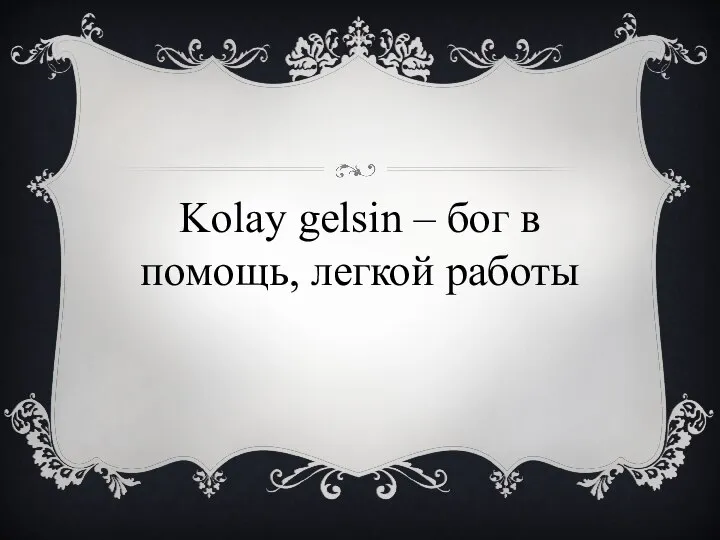 Kolay gelsin – бог в помощь, легкой работы